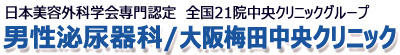 日本美容外科学会専門認定　全国21院中央クリニックグループ
男性泌尿器科/大阪梅田中央クリニック